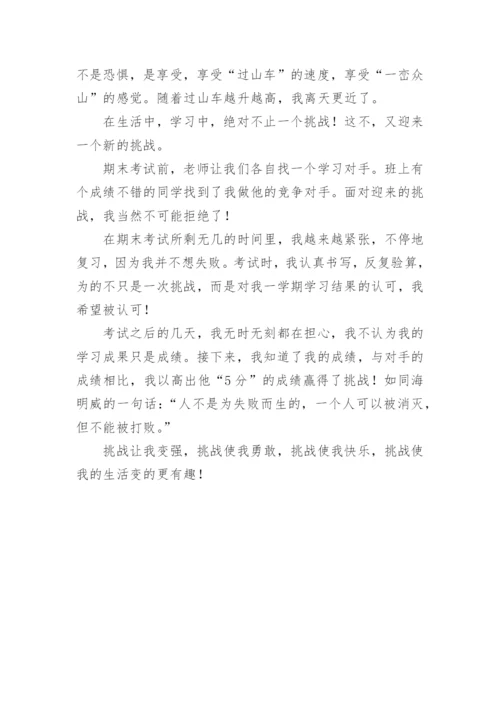 不是恐惧，是享受，享受“过山车”的速度，享受“一峦众山”的感觉。随着过山车越升越高，我离天更近了。

在生活中，学习中，绝对不止一个挑战！这不，又迎来一个新的挑战。

期末考试前，老师让我们各自找一个学习对手。班上有个成绩不错的同学找到了我做他的竞争对手。面对迎来的挑战，我当然不可能拒绝了！

在期末考试所剩无几的时间里，我越来越紧张，不停地复习，因为我并不想失败。考试时，我认真书写，反复验算，为的不只是一次挑战，而是对我一学期学习结果的认可，我希望被认可！

考试之后的几天，我无时无刻都在担心，我不认为我的学习成果只是成绩。接下来，我知道了我的成绩，与对手的成绩相比，我以高出他“5分”的成绩赢得了挑战！如同海明威的一句话：“人不是为失败而生的，一个人可以被消灭，但不能被打败。”

挑战让我变强，挑战使我勇敢，挑战使我快乐，挑战使我的生活变的更有趣！